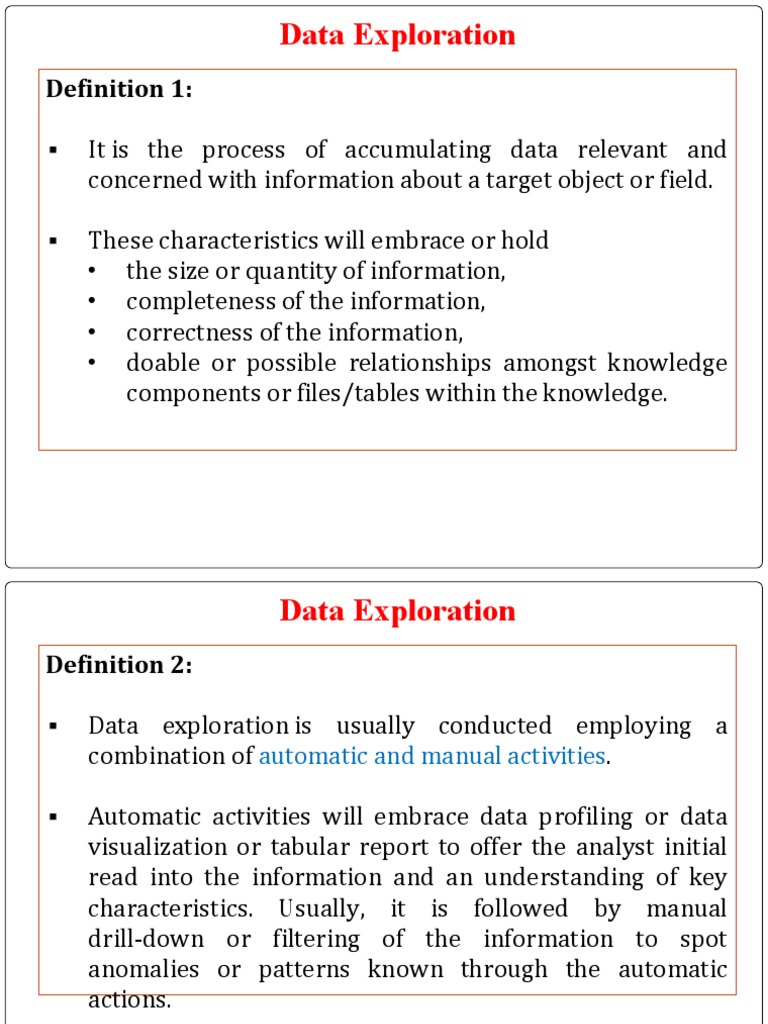 Data Exploration

Definition 1:

▪ It is the process of accumulating data relevant and concerned with information about a target object or field.

▪ These characteristics will embrace or hold
• the size or quantity of information,
• completeness of the information,
• correctness of the information,
• doable or possible relationships amongst knowledge components or files/tables within the knowledge.

Data Exploration

Definition 2:

▪ Data exploration is usually conducted employing a combination of automatic and manual activities.

▪ Automatic activities will embrace data profiling or data visualization or tabular report to offer the analyst initial read into the information and an understanding of key characteristics. Usually, it is followed by manual drill-down or filtering of the information to spot anomalies or patterns known through the automatic actions.